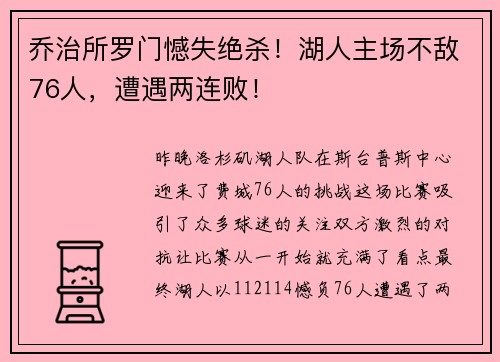 乔治所罗门憾失绝杀！湖人主场不敌76人，遭遇两连败！

昨晚洛杉矶湖人队在斯台普斯中心迎来了费城76人的挑战这场比赛吸引了众多球迷的关注双方激烈的对抗让比赛从一开始就充满了看点最终湖人以112114憾负76人遭遇了两